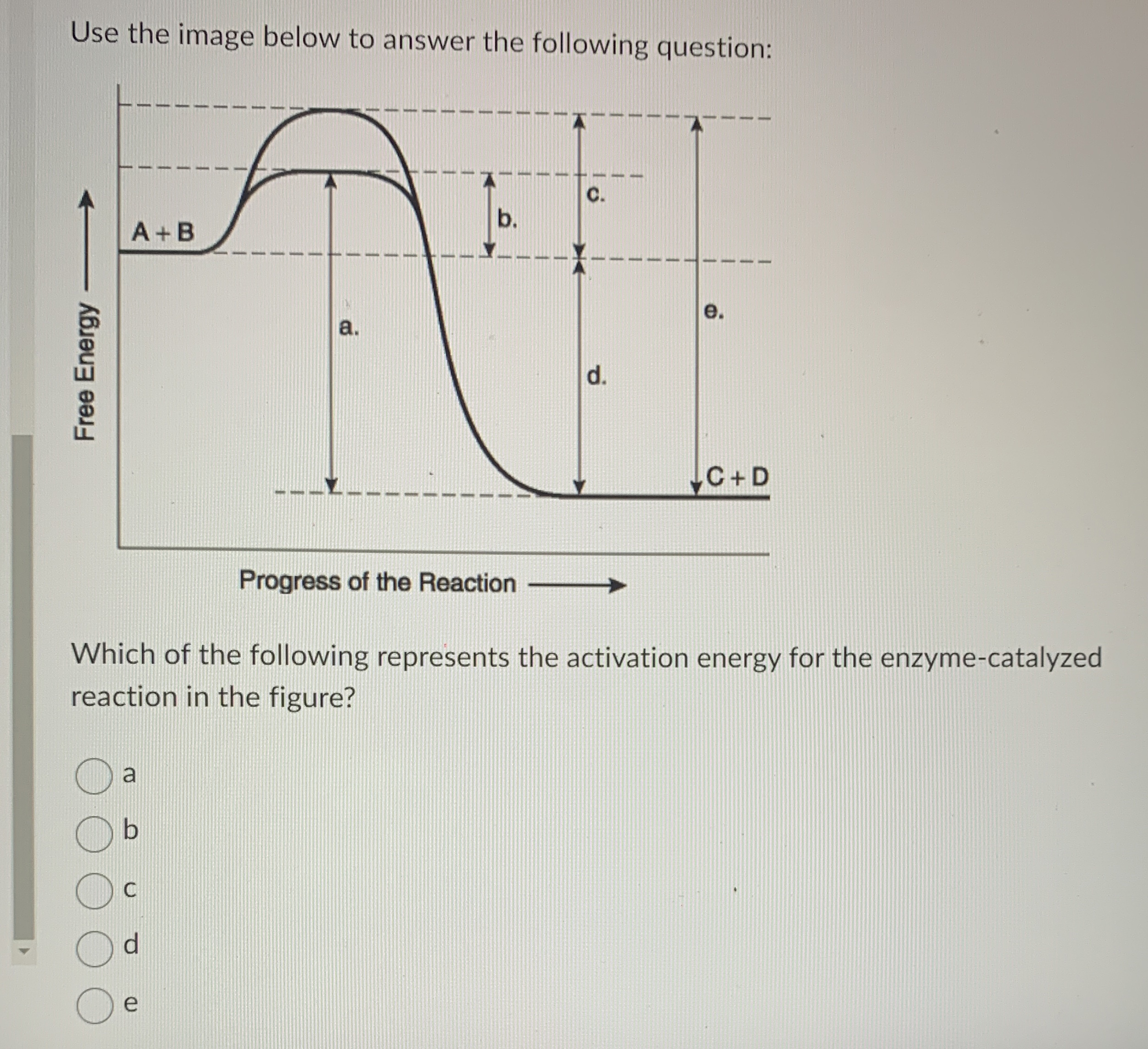 Use the image below to answer the following question:

Free Energy

A + B

a.

b.

c.

d.

e.

C + D

Progress of the Reaction

Which of the following represents the activation energy for the enzyme-catalyzed reaction in the figure?

a

b

c

d

e